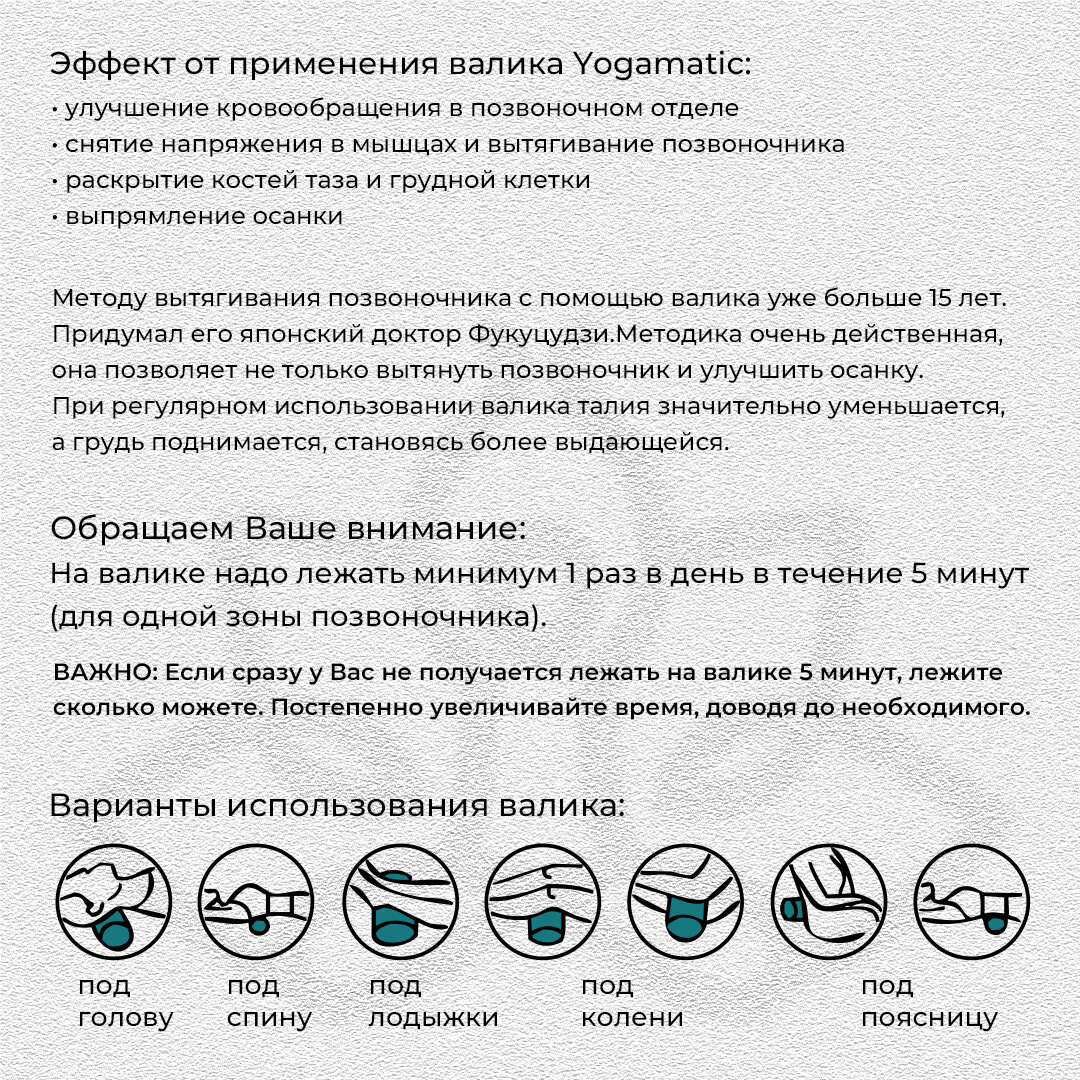 Эффект от применения валика Yogamatic:
• улучшение кровообращения в позвоночном отделе
• снятие напряжения в мышцах и вытягивание позвоночника
• раскрытие костей таза и грудной клетки
• выпрямление осанки

Методу вытягивания позвоночника с помощью валика уже больше 15 лет. Придумал его японский доктор Фукуцудзи.Методика очень действенная, она позволяет не только вытянуть позвоночник и улучшить осанку. При регулярном использовании валика талия значительно уменьшается, а грудь поднимается, становясь более выдающейся.

Обращаем Ваше внимание:
На валике надо лежать минимум 1 раз в день в течение 5 минут (для одной зоны позвоночника).

ВАЖНО: Если сразу у Вас не получается лежать на валике 5 минут, лежите сколько можете. Постепенно увеличивайте время, доводя до необходимого.

Варианты использования валика:

под голову

под спину

под лодыжки

под колени

под поясницу